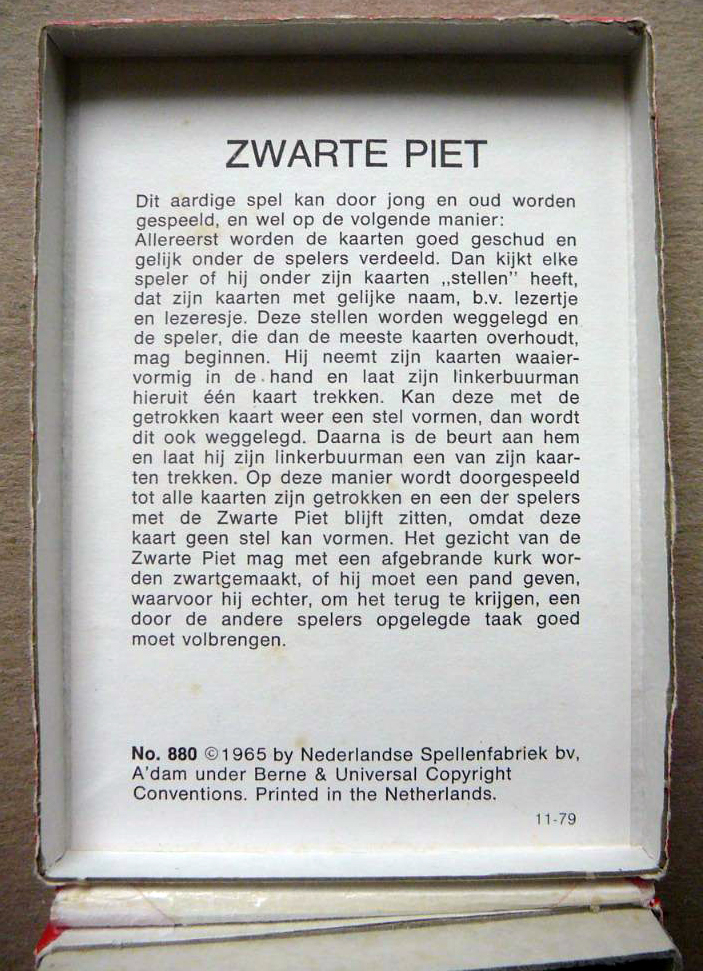 ZWARTE PIET

Dit aardige spel kan door jong en oud worden gespeeld, en wel op de volgende manier: Allereerst worden de kaarten goed geschud en gelijk onder de spelers verdeeld. Dan kijkt elke speler of hij onder zijn kaarten „stellen" heeft, dat zijn kaarten met gelijke naam, b.v. lezertje en lezeresje. Deze stellen worden weggelegd en de speler, die dan de meeste kaarten overhoudt, mag beginnen. Hij neemt zijn kaarten waaiervormig in de hand en laat zijn linkerbuurman hieruit één kaart trekken. Kan deze met de getrokken kaart weer een stel vormen, dan wordt dit ook weggelegd. Daarna is de beurt aan hem en laat hij zijn linkerbuurman een van zijn kaarten trekken. Op deze manier wordt doorgespeeld tot alle kaarten zijn getrokken en een der spelers met de Zwarte Piet blijft zitten, omdat deze kaart geen stel kan vormen. Het gezicht van de Zwarte Piet mag met een afgebrande kurk worden zwartgemaakt, of hij moet een pand geven, waarvoor hij echter, om het terug te krijgen, een door de andere spelers opgelegde taak goed moet volbrengen.

No. 880 ©1965 by Nederlandse Spellenfabriek bv, A'dam under Berne & Universal Copyright Conventions. Printed in the Netherlands.

11-79